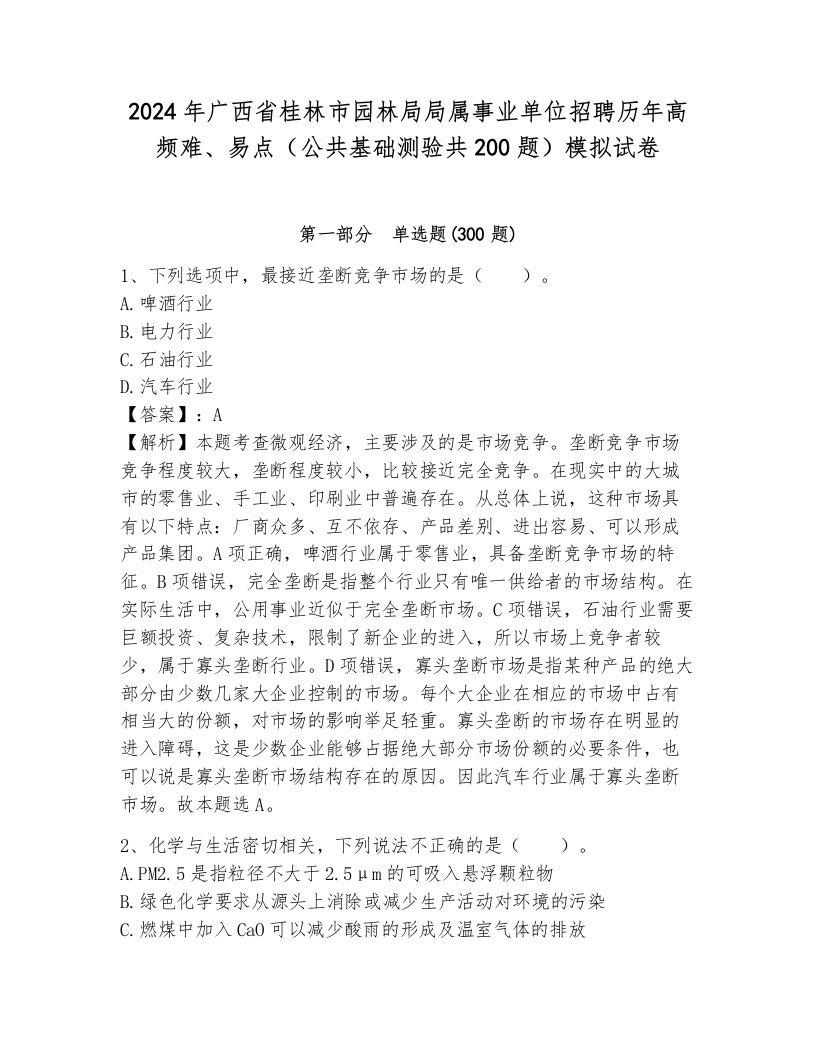 2024年广西省桂林市园林局局属事业单位招聘历年高频难、易点（公共基础测验共200题）模拟试卷

第一部分　单选题(300题)

1、下列选项中，最接近垄断竞争市场的是（　　）。
A.啤酒行业
B.电力行业
C.石油行业
D.汽车行业
【答案】：A
【解析】本题考查微观经济，主要涉及的是市场竞争。垄断竞争市场竞争程度较大，垄断程度较小，比较接近完全竞争。在现实中的大城市的零售业、手工业、印刷业中普遍存在。从总体上说，这种市场具有以下特点：厂商众多、互不依存、产品差别、进出容易、可以形成产品集团。A项正确，啤酒行业属于零售业，具备垄断竞争市场的特征。B项错误，完全垄断是指整个行业只有唯一供给者的市场结构。在实际生活中，公用事业近似于完全垄断市场。C项错误，石油行业需要巨额投资、复杂技术，限制了新企业的进入，所以市场上竞争者较少，属于寡头垄断行业。D项错误，寡头垄断市场是指某种产品的绝大部分由少数几家大企业控制的市场。每个大企业在相应的市场中占有相当大的份额，对市场的影响举足轻重。寡头垄断的市场存在明显的进入障碍，这是少数企业能够占据绝大部分市场份额的必要条件，也可以说是寡头垄断市场结构存在的原因。因此汽车行业属于寡头垄断市场。故本题选A。

2、化学与生活密切相关，下列说法不正确的是（　　）。
A.PM2.5是指粒径不大于2.5μm的可吸入悬浮颗粒物
B.绿色化学要求从源头上消除或减少生产活动对环境的污染
C.燃煤中加入CaO可以减少酸雨的形成及温室气体的排放